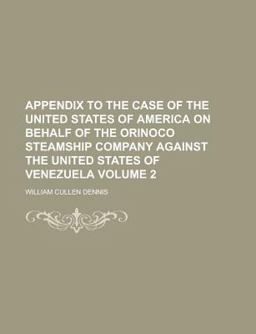 APPENDIX TO THE CASE OF THE UNITED STATES OF AMERICA ON BEHALF OF THE ORINOCO STEAMSHIP COMPANY AGAINST THE UNITED STATES OF VENEZUELA VOLUME 2

WILLIAM CULLEN DENNIS